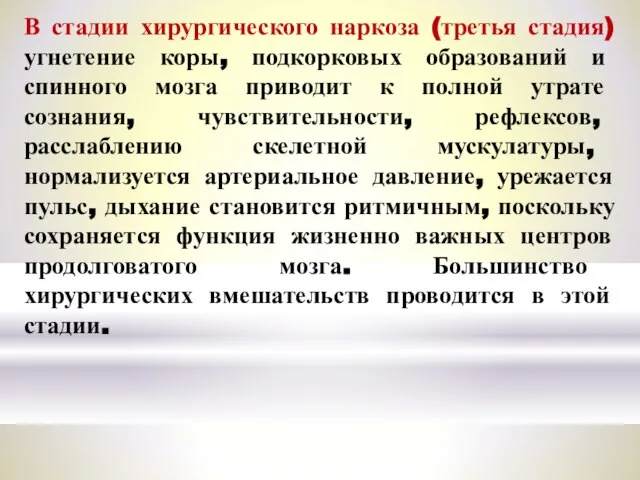 В стадии хирургического наркоза (третья стадия) угнетение коры, подкорковых образований и спинного мозга приводит к полной утрате сознания, чувствительности, рефлексов, расслаблению скелетной мускулатуры, нормализуется артериальное давление, урежается пульс, дыхание становится ритмичным, поскольку сохраняется функция жизненно важных центров продолговатого мозга. Большинство хирургических вмешательств проводится в этой стадии.